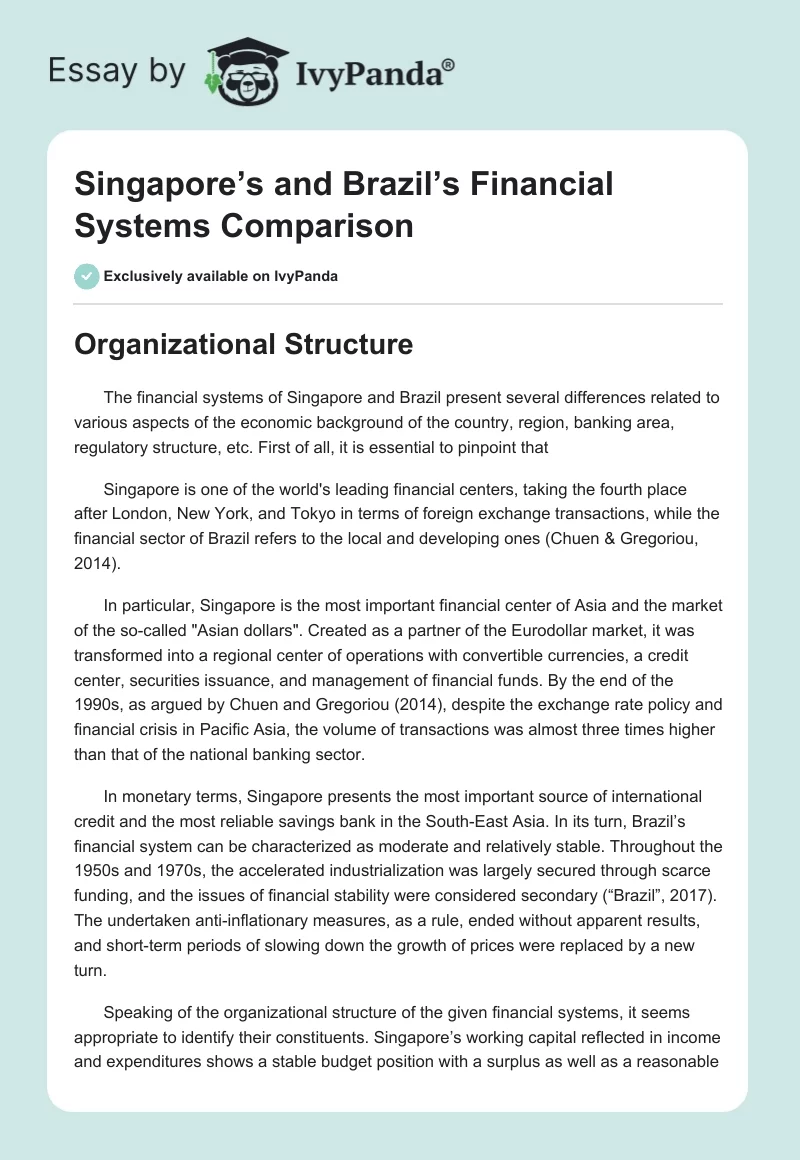 Essay by IvyPanda®

Singapore's and Brazil's Financial Systems Comparison

Exclusively available on IvyPanda

Organizational Structure

The financial systems of Singapore and Brazil present several differences related to various aspects of the economic background of the country, region, banking area, regulatory structure, etc. First of all, it is essential to pinpoint that

Singapore is one of the world's leading financial centers, taking the fourth place after London, New York, and Tokyo in terms of foreign exchange transactions, while the financial sector of Brazil refers to the local and developing ones (Chuen & Gregoriou, 2014).

In particular, Singapore is the most important financial center of Asia and the market of the so-called "Asian dollars". Created as a partner of the Eurodollar market, it was transformed into a regional center of operations with convertible currencies, a credit center, securities issuance, and management of financial funds. By the end of the 1990s, as argued by Chuen and Gregoriou (2014), despite the exchange rate policy and financial crisis in Pacific Asia, the volume of transactions was almost three times higher than that of the national banking sector.

In monetary terms, Singapore presents the most important source of international credit and the most reliable savings bank in the South-East Asia. In its turn, Brazil's financial system can be characterized as moderate and relatively stable. Throughout the 1950s and 1970s, the accelerated industrialization was largely secured through scarce funding, and the issues of financial stability were considered secondary ("Brazil", 2017). The undertaken anti-inflationary measures, as a rule, ended without apparent results, and short-term periods of slowing down the growth of prices were replaced by a new turn.

Speaking of the organizational structure of the given financial systems, it seems appropriate to identify their constituents. Singapore's working capital reflected in income and expenditures shows a stable budget position with a surplus as well as a reasonable